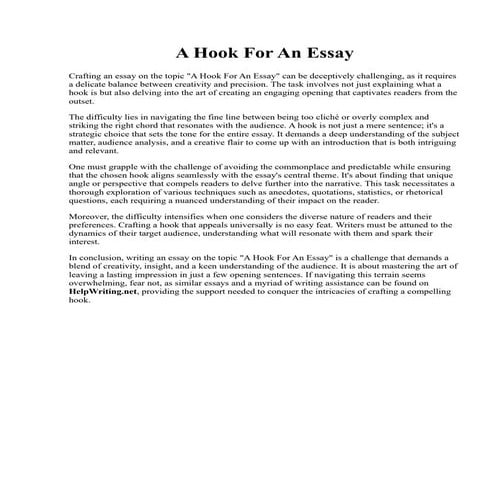 A Hook For An Essay

Crafting an essay on the topic "A Hook For An Essay" can be deceptively challenging, as it requires a delicate balance between creativity and precision. The task involves not just explaining what a hook is but also delving into the art of creating an engaging opening that captivates readers from the outset.

The difficulty lies in navigating the fine line between being too cliché or overly complex and striking the right chord that resonates with the audience. A hook is not just a mere sentence; it's a strategic choice that sets the tone for the entire essay. It demands a deep understanding of the subject matter, audience analysis, and a creative flair to come up with an introduction that is both intriguing and relevant.

One must grapple with the challenge of avoiding the commonplace and predictable while ensuring that the chosen hook aligns seamlessly with the essay's central theme. It's about finding that unique angle or perspective that compels readers to delve further into the narrative. This task necessitates a thorough exploration of various techniques such as anecdotes, quotations, statistics, or rhetorical questions, each requiring a nuanced understanding of their impact on the reader.

Moreover, the difficulty intensifies when one considers the diverse nature of readers and their preferences. Crafting a hook that appeals universally is no easy feat. Writers must be attuned to the dynamics of their target audience, understanding what will resonate with them and spark their interest.

In conclusion, writing an essay on the topic "A Hook For An Essay" is a challenge that demands a blend of creativity, insight, and a keen understanding of the audience. It is about mastering the art of leaving a lasting impression in just a few opening sentences. If navigating this terrain seems overwhelming, fear not, as similar essays and a myriad of writing assistance can be found on HelpWriting.net, providing the support needed to conquer the intricacies of crafting a compelling hook.